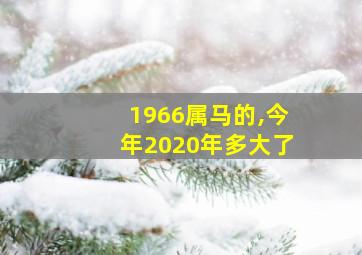 1966属马的,今年2020年多大了